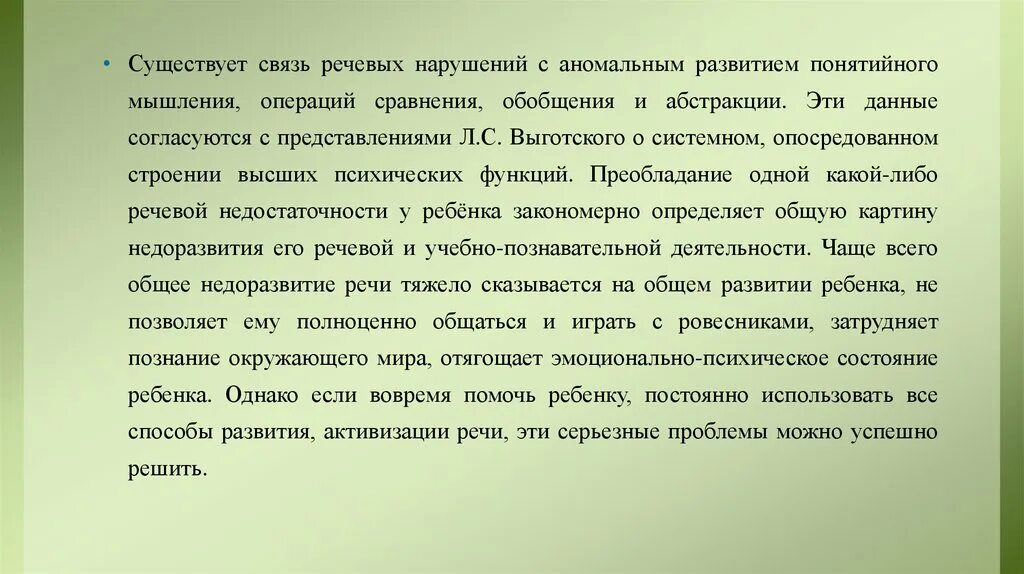 • Существует связь речевых нарушений с аномальным развитием понятийного мышления, операций сравнения, обобщения и абстракции. Эти данные согласуются с представлениями Л.С. Выготского о системном, опосредованном строении высших психических функций. Преобладание одной какой-либо речевой недостаточности у ребёнка закономерно определяет общую картину недоразвития его речевой и учебно-познавательной деятельности. Чаще всего общее недоразвитие речи тяжело сказывается на общем развитии ребенка, не позволяет ему полноценно общаться и играть с ровесниками, затрудняет познание окружающего мира, отягощает эмоционально-психическое состояние ребенка. Однако если вовремя помочь ребенку, постоянно использовать все способы развития, активизации речи, эти серьезные проблемы можно успешно решить.